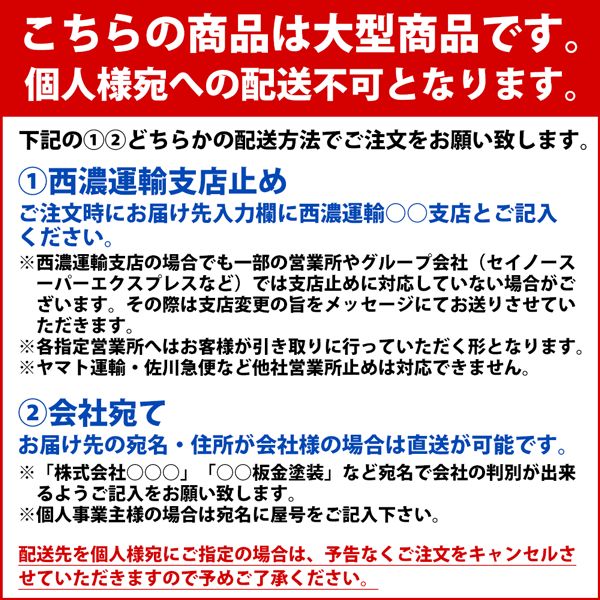 こちらの商品は大型商品です。
個人様宛への配送不可となります。

下記の①②どちらかの配送方法でご注文をお願い致します。

①西濃運輸支店止め
ご注文時にお届け先入力欄に西濃運輸○○支店とご記入ください。
※西濃運輸支店の場合でも一部の営業所やグループ会社（セイノースーパーエクスプレスなど）では支店止めに対応していない場合がございます。その際は支店変更の旨をメッセージにてお送りさせていただきます。
※各指定営業所へはお客様が引き取りに行っていただく形となります。
※ヤマト運輸・佐川急便など他社営業所止めは対応できません。

②会社宛て
お届け先の宛名・住所が会社様の場合は直送が可能です。
※「株式会社○○○」「○○板金塗装」など宛名で会社の判別が出来るようご記入をお願い致します。
※個人事業主様の場合は宛名に屋号をご記入下さい。

配送先を個人様宛にご指定の場合は、予告なくご注文をキャンセルさせていただきますので予めご了承ください。